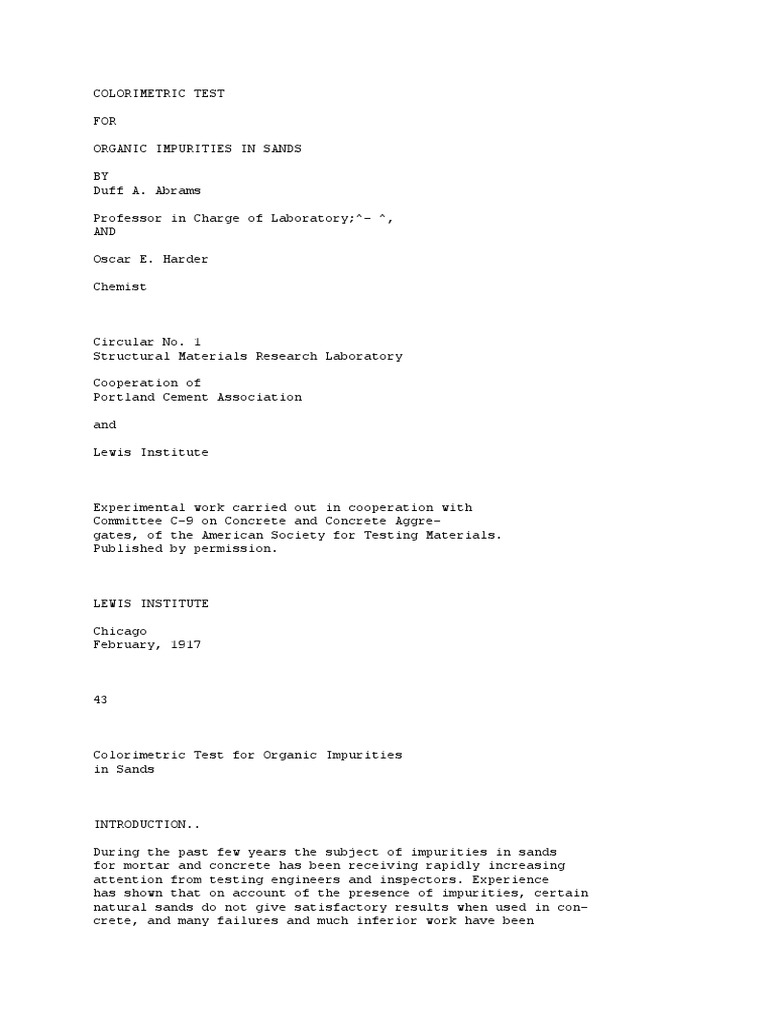 COLORIMETRIC TEST

FOR

ORGANIC IMPURITIES IN SANDS

BY
Duff A. Abrams

Professor in Charge of Laboratory;^- ^,
AND

Oscar E. Harder

Chemist

Circular No. 1
Structural Materials Research Laboratory

Cooperation of
Portland Cement Association

and

Lewis Institute

Experimental work carried out in cooperation with Committee C-9 on Concrete and Concrete Aggregates, of the American Society for Testing Materials. Published by permission.

LEWIS INSTITUTE

Chicago
February, 1917

43

Colorimetric Test for Organic Impurities in Sands

INTRODUCTION..

During the past few years the subject of impurities in sands for mortar and concrete has been receiving rapidly increasing attention from testing engineers and inspectors. Experience has shown that on account of the presence of impurities, certain natural sands do not give satisfactory results when used in concrete, and many failures and much inferior work have been